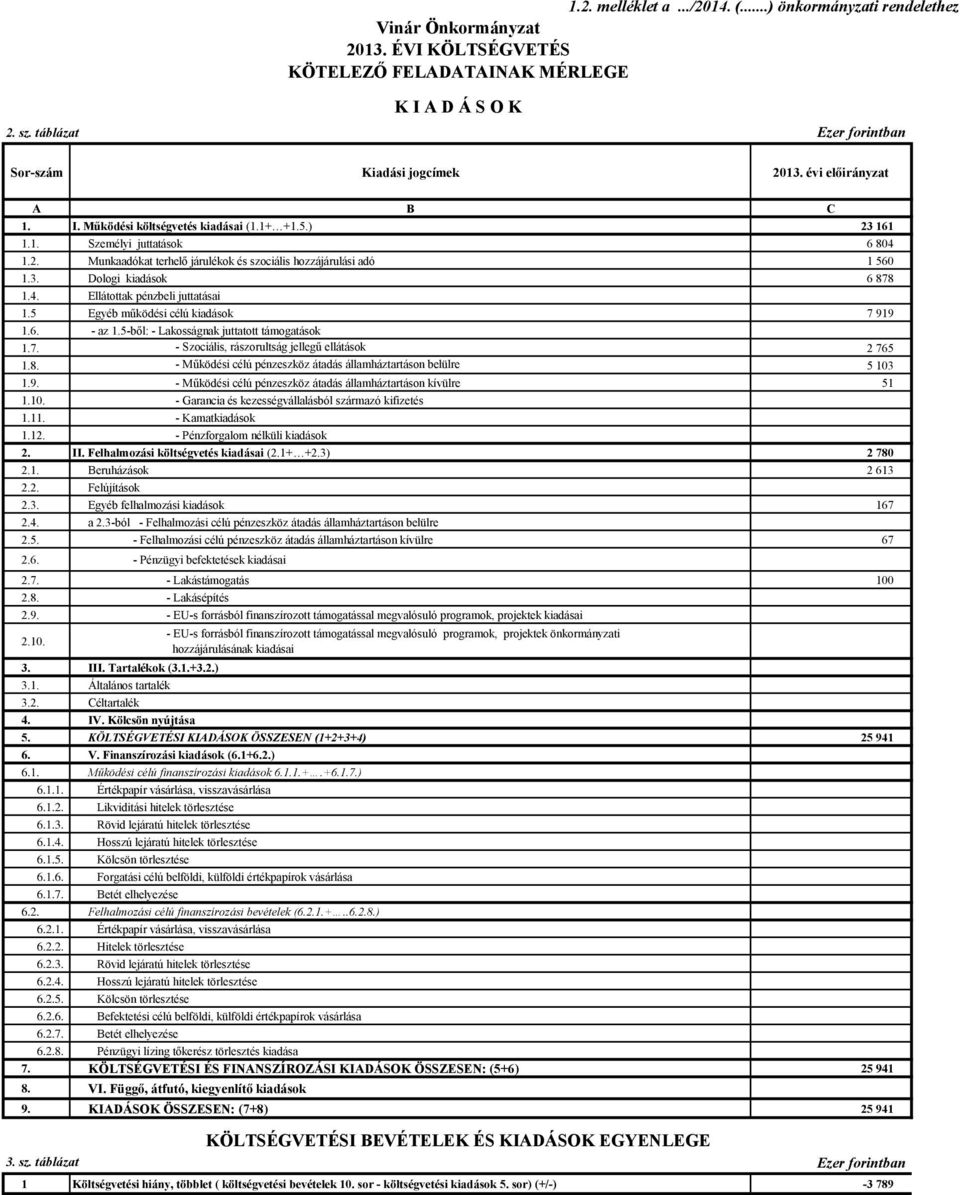 1.2. melléklet a .../2014. (.......) önkormányzati rendelethez

Vinár Önkormányzat
2013. ÉVI KÖLTSÉGVETÉS
KÖTELEZŐ FELADATAINAK MÉRLEGE

K I A D Á S O K

2. sz. táblázat

Ezer forintban

| Sor-szám | Kiadási jogcímek | 2013. évi előirányzat |
|---|---|---|
| A | B | C |
| 1. | I. Működési költségvetés kiadásai (1.1+…+1.5.) | 23 161 |
| 1.1. | Személyi juttatások | 6 804 |
| 1.2. | Munkaadókat terhelő járulékok és szociális hozzájárulási adó | 1 560 |
| 1.3. | Dologi kiadások | 6 878 |
| 1.4. | Ellátottak pénzbeli juttatásai | |
| 1.5 | Egyéb működési célú kiadások | 7 919 |
| 1.6. | - az 1.5-ből: - Lakosságnak juttatott támogatások | |
| 1.7. | - Szociális, rászorultság jellegű ellátások | 2 765 |
| 1.8. | - Működési célú pénzeszköz átadás államháztartáson belülre | 5 103 |
| 1.9. | - Működési célú pénzeszköz átadás államháztartáson kívülre | 51 |
| 1.10. | - Garancia és kezességvállalásból származó kifizetés | |
| 1.11. | - Kamatkiadások | |
| 1.12. | - Pénzforgalom nélküli kiadások | |
| 2. | II. Felhalmozási költségvetés kiadásai (2.1+…+2.3) | 2 780 |
| 2.1. | Beruházások | 2 613 |
| 2.2. | Felújítások | |
| 2.3. | Egyéb felhalmozási kiadások | 167 |
| 2.4. | a 2.3-ból - Felhalmozási célú pénzeszköz átadás államháztartáson belülre | |
| 2.5. | - Felhalmozási célú pénzeszköz átadás államháztartáson kívülre | 67 |
| 2.6. | - Pénzügyi befektetések kiadásai | |
| 2.7. | - Lakástámogatás | 100 |
| 2.8. | - Lakásépítés | |
| 2.9. | - EU-s forrásból finanszírozott támogatással megvalósuló programok, projektek kiadásai | |
| 2.10. | - EU-s forrásból finanszírozott támogatással megvalósuló programok, projektek önkormányzati hozzájárulásának kiadásai | |
| 3. | III. Tartalékok (3.1.+3.2.) | |
| 3.1. | Általános tartalék | |
| 3.2. | Céltartalék | |
| 4. | IV. Kölcsön nyújtása | |
| 5. | KÖLTSÉGVETÉSI KIADÁSOK ÖSSZESEN (1+2+3+4) | 25 941 |
| 6. | V. Finanszírozási kiadások (6.1+6.2.) | |
| 6.1. | Működési célú finanszírozási kiadások 6.1.1.+….+6.1.7.) | |
| 6.1.1. | Értékpapír vásárlása, visszavásárlása | |
| 6.1.2. | Likviditási hitelek törlesztése | |
| 6.1.3. | Rövid lejáratú hitelek törlesztése | |
| 6.1.4. | Hosszú lejáratú hitelek törlesztése | |
| 6.1.5. | Kölcsön törlesztése | |
| 6.1.6. | Forgatási célú belföldi, külföldi értékpapírok vásárlása | |
| 6.1.7. | Betét elhelyezése | |
| 6.2. | Felhalmozási célú finanszírozási bevételek (6.2.1.+…..6.2.8.) | |
| 6.2.1. | Értékpapír vásárlása, visszavásárlása | |
| 6.2.2. | Hitelek törlesztése | |
| 6.2.3. | Rövid lejáratú hitelek törlesztése | |
| 6.2.4. | Hosszú lejáratú hitelek törlesztése | |
| 6.2.5. | Kölcsön törlesztése | |
| 6.2.6. | Befektetési célú belföldi, külföldi értékpapírok vásárlása | |
| 6.2.7. | Betét elhelyezése | |
| 6.2.8. | Pénzügyi lízing tőkerész törlesztés kiadása | |
| 7. | KÖLTSÉGVETÉSI ÉS FINANSZÍROZÁSI KIADÁSOK ÖSSZESEN: (5+6) | 25 941 |
| 8. | VI. Függő, átfutó, kiegyenlítő kiadások | |
| 9. | KIADÁSOK ÖSSZESEN: (7+8) | 25 941 |

KÖLTSÉGVETÉSI BEVÉTELEK ÉS KIADÁSOK EGYENLEGE

3. sz. táblázat

Ezer forintban

| 1 | Költségvetési hiány, többlet ( költségvetési bevételek 10. sor - költségvetési kiadások 5. sor) (+/-) | -3 789 |
|---|---|---|